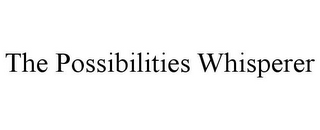 The Possibilities Whisperer